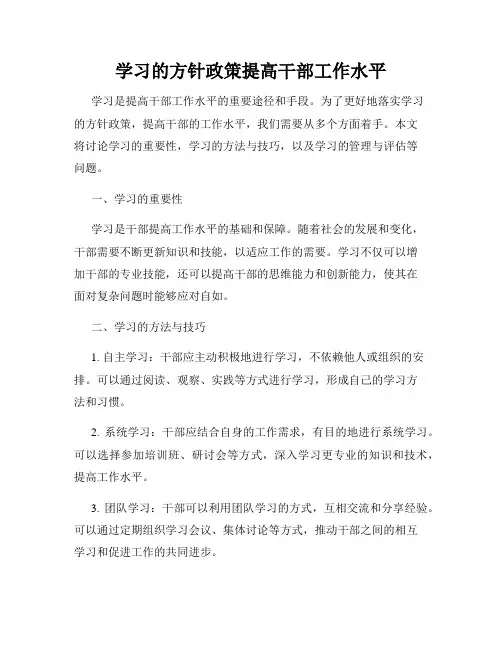 学习的方针政策提高干部工作水平

学习是提高干部工作水平的重要途径和手段。为了更好地落实学习的方针政策，提高干部的工作水平，我们需要从多个方面着手。本文将讨论学习的重要性，学习的方法与技巧，以及学习的管理与评估等问题。

一、学习的重要性

学习是干部提高工作水平的基础和保障。随着社会的发展和变化，干部需要不断更新知识和技能，以适应工作的需要。学习不仅可以增加干部的专业技能，还可以提高干部的思维能力和创新能力，使其在面对复杂问题时能够应对自如。

二、学习的方法与技巧

1. 自主学习：干部应主动积极地进行学习，不依赖他人或组织的安排。可以通过阅读、观察、实践等方式进行学习，形成自己的学习方法和习惯。

2. 系统学习：干部应结合自身的工作需求，有目的地进行系统学习。可以选择参加培训班、研讨会等方式，深入学习更专业的知识和技术，提高工作水平。

3. 团队学习：干部可以利用团队学习的方式，互相交流和分享经验。可以通过定期组织学习会议、集体讨论等方式，推动干部之间的相互学习和促进工作的共同进步。